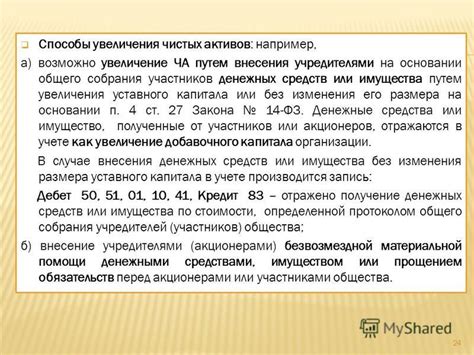 Способы увеличения чистых активов: например,

а) возможно увеличение ЧА путем внесения учредителями на основании общего собрания участников денежных средств или имущества путем увеличения уставного капитала или без изменения его размера на основании п. 4 ст. 27 Закона № 14-ФЗ. Денежные средства или имущество, полученные от участников или акционеров, отражаются в учете как увеличение добавочного капитала организации.

В случае внесения денежных средств или имущества без изменения размера уставного капитала в учете производится запись:

Дебет 50, 51, 01, 10, 41, Кредит 83 – отражено получение денежных средств или имущества по стоимости, определенной протоколом общего собрания учредителей (участников) общества;

б) внесение учредителями (акционерами) безвозмездной материальной помощи денежными средствами, имуществом или прощением обязательств перед акционерами или участниками общества.

MyShared

24